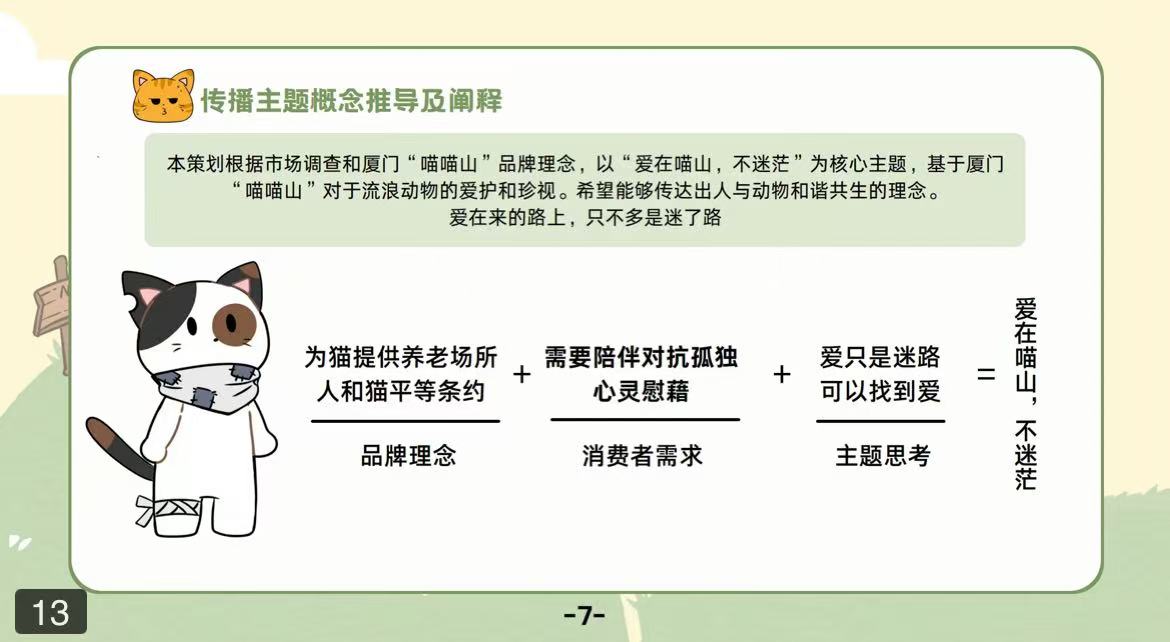 传播主题概念推导及阐释

本策划根据市场调查和厦门“喵喵山”品牌理念，以“爱在喵山，不迷茫”为核心主题，基于厦门“喵喵山”对于流浪动物的爱护和珍视。希望能够传达出人与动物和谐共生的理念。
爱在来的路上，只不多是迷了路

为猫提供养老场所
人和猫平等条约

品牌理念

+

需要陪伴对抗孤独
心灵慰藉

消费者需求

+

爱只是迷路
可以找到爱

主题思考

=

爱在喵山，不迷茫

13

-7-